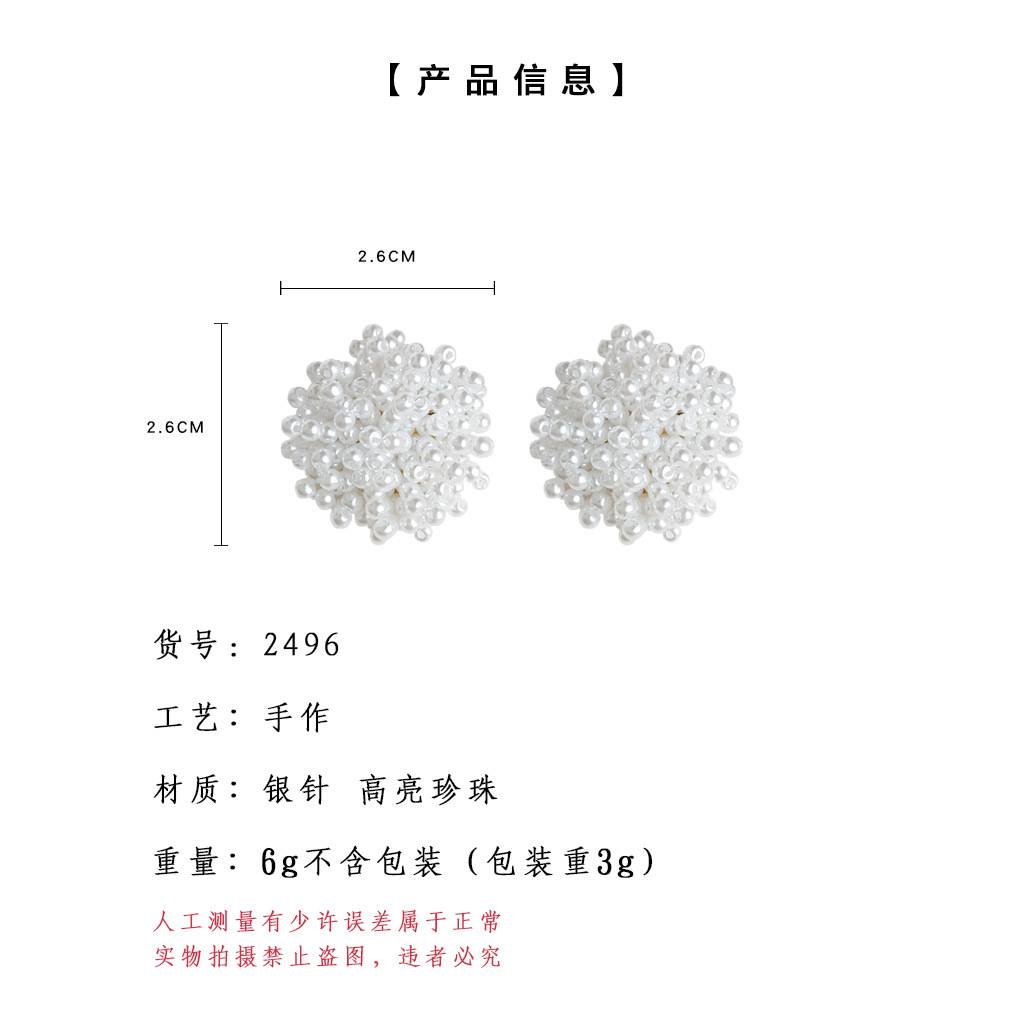 【产品信息】

2.6CM

2.6CM

货号：2496

工艺：手作

材质：银针 高亮珍珠

重量：6g不含包装（包装重3g）

人工测量有少许误差属于正常
实物拍摄禁止盗图，违者必究